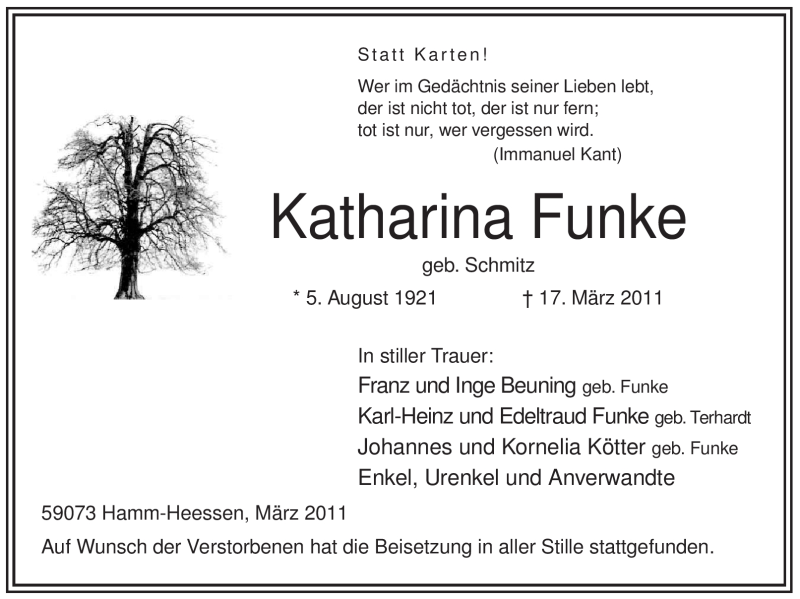 Statt Karten!

Wer im Gedächtnis seiner Lieben lebt,
der ist nicht tot, der ist nur fern;
tot ist nur, wer vergessen wird.
(Immanuel Kant)

Katharina Funke

geb. Schmitz

* 5. August 1921 † 17. März 2011

In stiller Trauer:
Franz und Inge Beuning geb. Funke
Karl-Heinz und Edeltraud Funke geb. Terhardt
Johannes und Kornelia Kötter geb. Funke
Enkel, Urenkel und Anverwandte

59073 Hamm-Heessen, März 2011

Auf Wunsch der Verstorbenen hat die Beisetzung in aller Stille stattgefunden.